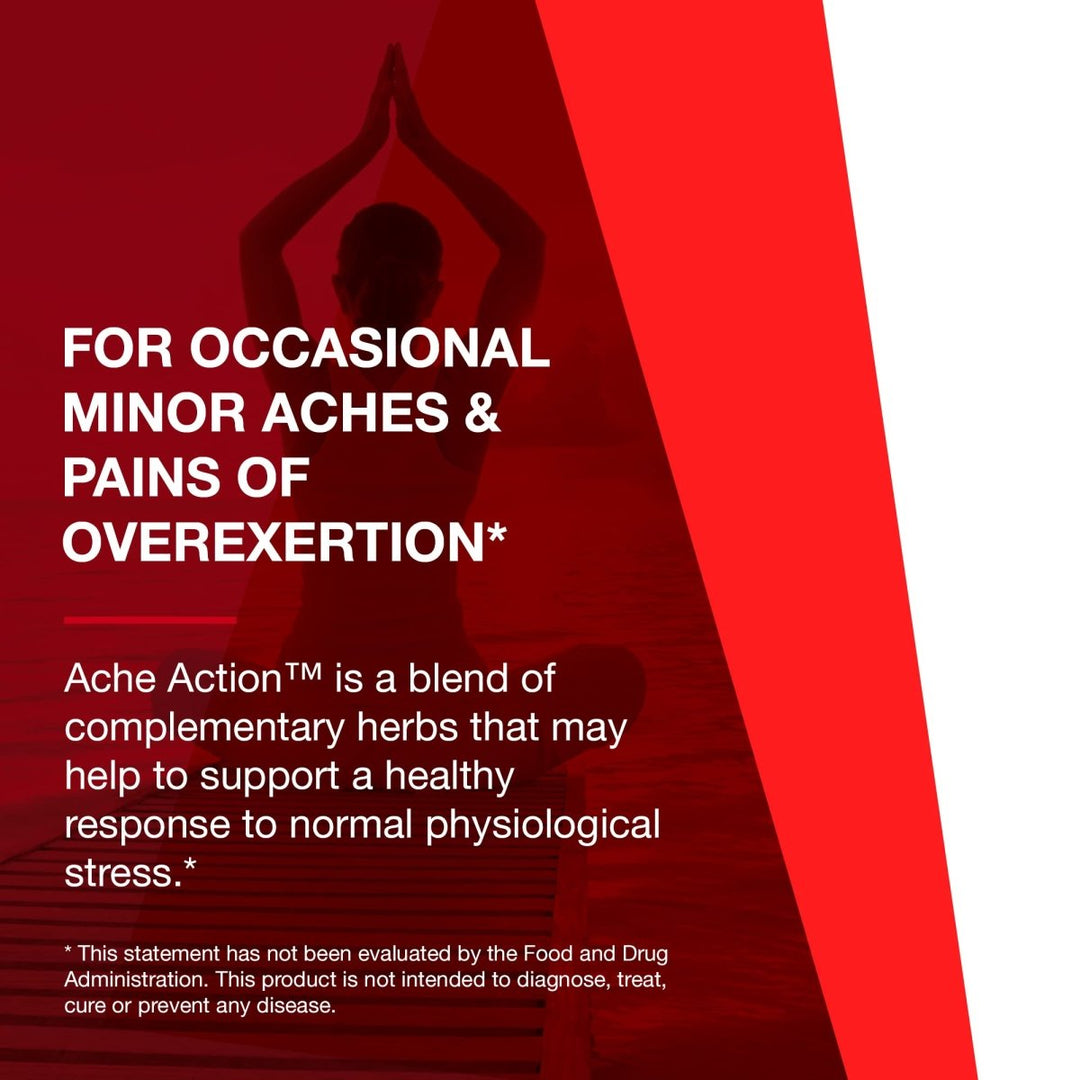 FOR OCCASIONAL MINOR ACHES & PAINS OF OVEREXERTION*

Ache Action™ is a blend of complementary herbs that may help to support a healthy response to normal physiological stress.*

* This statement has not been evaluated by the Food and Drug Administration. This product is not intended to diagnose, treat, cure or prevent any disease.